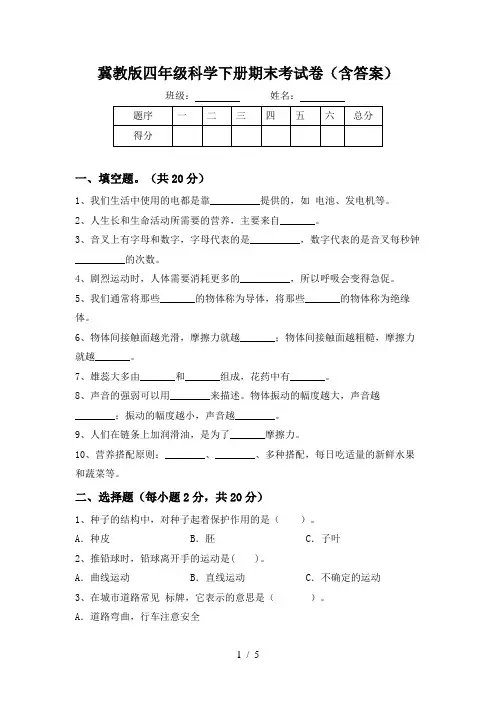 冀教版四年级科学下册期末考试卷（含答案）

班级：________　　姓名：________

| 题序 | 一 | 二 | 三 | 四 | 五 | 六 | 总分 |
|---|---|---|---|---|---|---|---|
| 得分 | | | | | | | |

一、填空题。（共 20 分）

1、我们生活中使用的电都是靠__________提供的，如 电池、发电机等。

2、人生长和生命活动所需要的营养，主要来自_______。

3、音叉上有字母和数字，字母代表的是__________，数字代表的是音叉每秒钟__________的次数。

4、剧烈运动时，人体需要消耗更多的__________，所以呼吸会变得急促。

5、我们通常将那些_______的物体称为导体，将那些_______的物体称为绝缘体。

6、物体间接触面越光滑，摩擦力就越_______；物体间接触面越粗糙，摩擦力就越_______。

7、雄蕊大多由_______和_______组成，花药中有_______。

8、声音的强弱可以用________来描述。物体振动的幅度越大，声音越________；振动的幅度越小，声音越________。

9、人们在链条上加润滑油，是为了_______摩擦力。

10、营养搭配原则：________、________、多种搭配，每日吃适量的新鲜水果和蔬菜等。

二、选择题（每小题 2 分，共 20 分）

1、种子的结构中，对种子起着保护作用的是（　　）。

A．种皮　　　B．胚　　　C．子叶

2、推铅球时，铅球离开手的运动是(　　)。

A．曲线运动　　　B．直线运动　　　C．不确定的运动

3、在城市道路常见 标牌，它表示的意思是（　　　）。

A．道路弯曲，行车注意安全

1 / 5